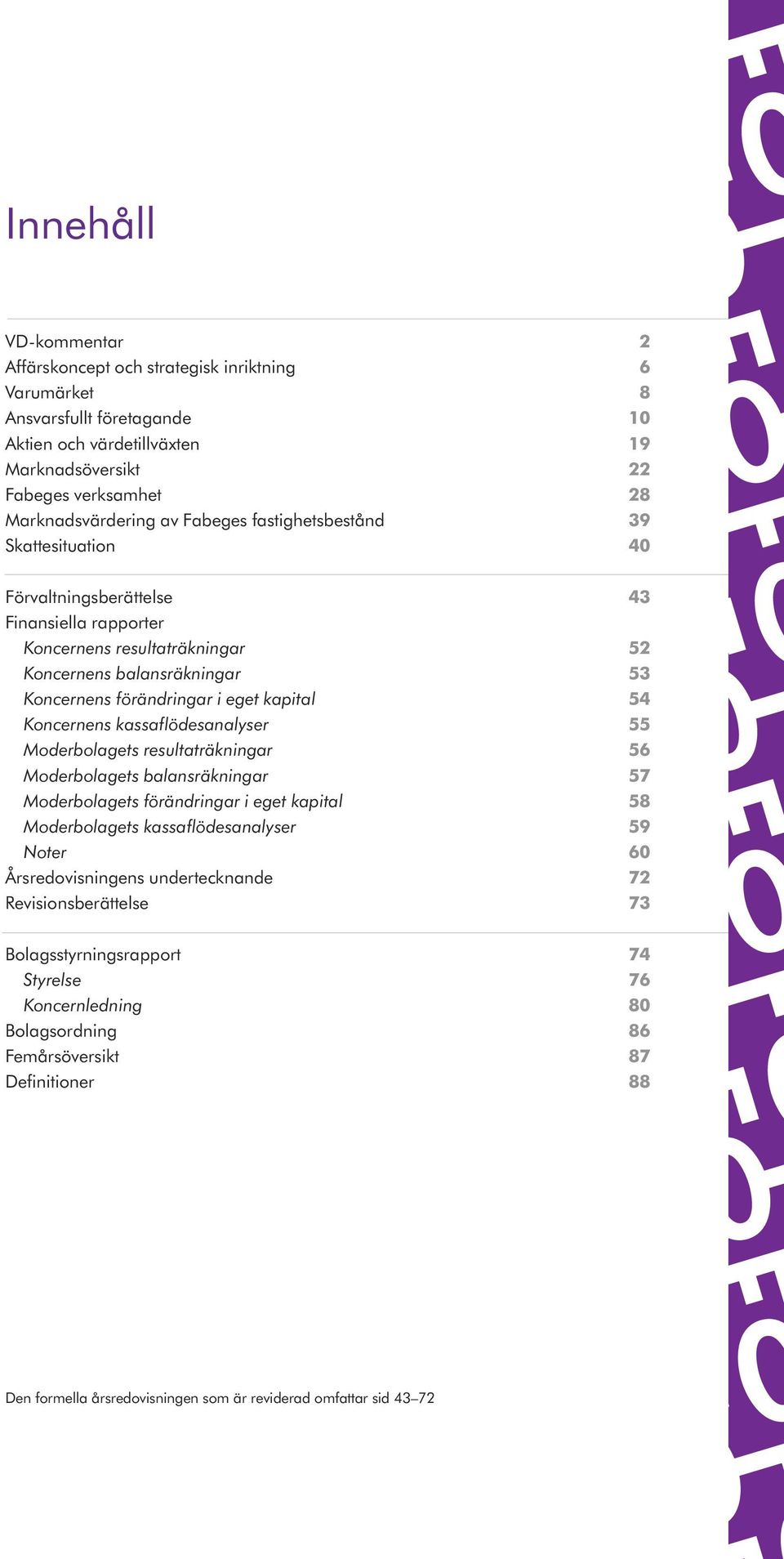 Innehåll

VD-kommentar 2
Affärskoncept och strategisk inriktning 6
Varumärket 8
Ansvarsfullt företagande 10
Aktien och värdetillväxten 19
Marknadsöversikt 22
Fabeges verksamhet 28
Marknadsvärdering av Fabeges fastighetsbestånd 39
Skattesituation 40

Förvaltningsberättelse 43
Finansiella rapporter
Koncernens resultaträkningar 52
Koncernens balansräkningar 53
Koncernens förändringar i eget kapital 54
Koncernens kassaflödesanalyser 55
Moderbolagets resultaträkningar 56
Moderbolagets balansräkningar 57
Moderbolagets förändringar i eget kapital 58
Moderbolagets kassaflödesanalyser 59
Noter 60
Årsredovisningens undertecknande 72
Revisionsberättelse 73

Bolagsstyrningsrapport 74
Styrelse 76
Koncernledning 80
Bolagsordning 86
Femårsöversikt 87
Definitioner 88

Den formella årsredovisningen som är reviderad omfattar sid 43–72